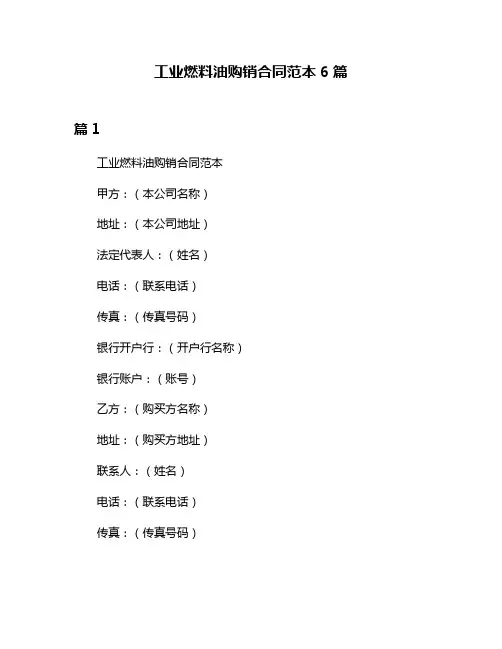 工业燃料油购销合同范本 6 篇

篇 1

工业燃料油购销合同范本

甲方：（本公司名称）

地址：（本公司地址）

法定代表人：（姓名）

电话：（联系电话）

传真：（传真号码）

银行开户行：（开户行名称）

银行账户：（账号）

乙方：（购买方名称）

地址：（购买方地址）

联系人：（姓名）

电话：（联系电话）

传真：（传真号码）